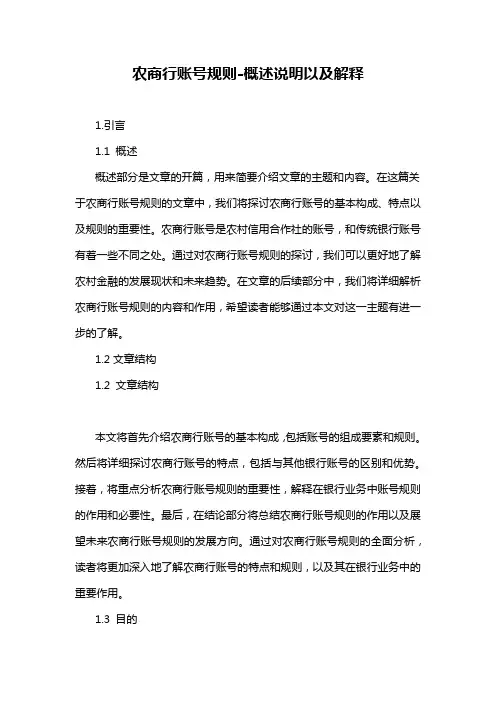 农商行账号规则-概述说明以及解释

1.引言

1.1 概述

概述部分是文章的开篇，用来简要介绍文章的主题和内容。在这篇关于农商行账号规则的文章中，我们将探讨农商行账号的基本构成、特点以及规则的重要性。农商行账号是农村信用合作社的账号，和传统银行账号有着一些不同之处。通过对农商行账号规则的探讨，我们可以更好地了解农村金融的发展现状和未来趋势。在文章的后续部分中，我们将详细解析农商行账号规则的内容和作用，希望读者能够通过本文对这一主题有进一步的了解。

1.2 文章结构

1.2 文章结构

本文将首先介绍农商行账号的基本构成，包括账号的组成要素和规则。然后将详细探讨农商行账号的特点，包括与其他银行账号的区别和优势。接着，将重点分析农商行账号规则的重要性，解释在银行业务中账号规则的作用和必要性。最后，在结论部分将总结农商行账号规则的作用以及展望未来农商行账号规则的发展方向。通过对农商行账号规则的全面分析，读者将更加深入地了解农商行账号的特点和规则，以及其在银行业务中的重要作用。

1.3 目的